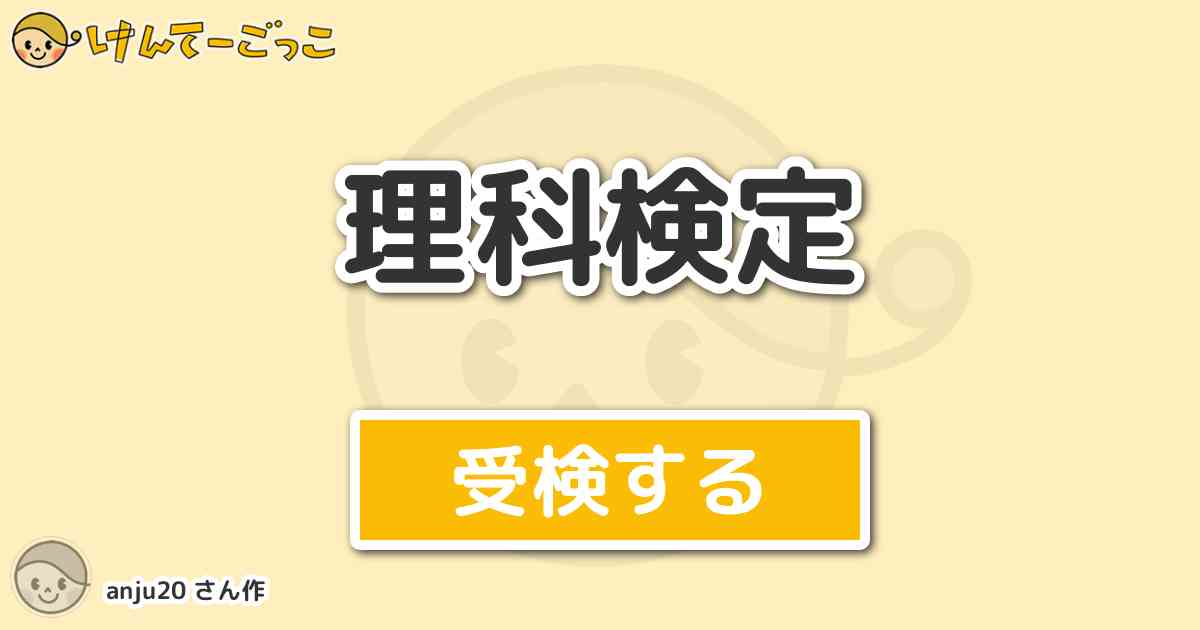 けんてーごっこ

理科検定

受検する

anju20 さん作